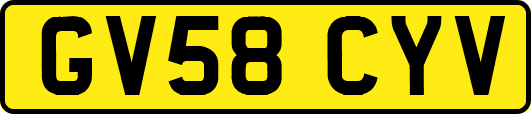 GV58 CYV